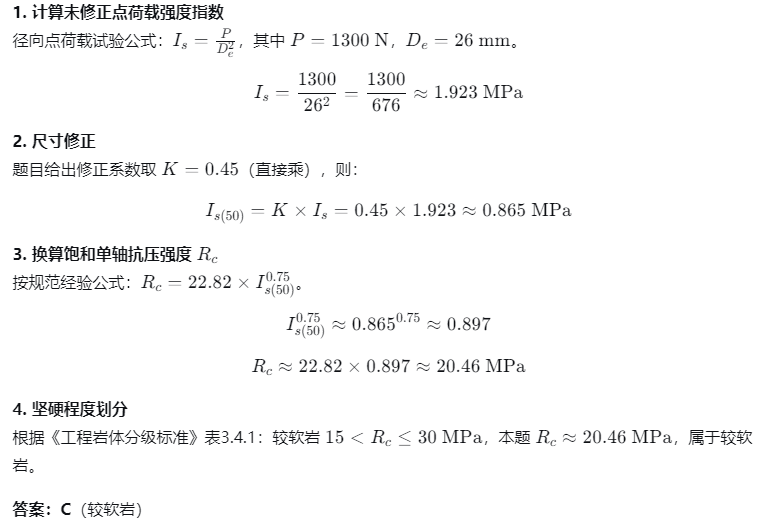 **1. 计算未修正点荷载强度指数**

径向点荷载试验公式：$I_s = \frac{P}{D_e^2}$，其中 $P = 1300\ \mathrm{N}$，$D_e = 26\ \mathrm{mm}$。

$$I_s = \frac{1300}{26^2} = \frac{1300}{676} \approx 1.923\ \mathrm{MPa}$$

**2. 尺寸修正**

题目给出修正系数取 $K = 0.45$（直接乘），则：

$$I_{s(50)} = K \times I_s = 0.45 \times 1.923 \approx 0.865\ \mathrm{MPa}$$

**3. 换算饱和单轴抗压强度 $R_c$**

按规范经验公式：$R_c = 22.82 \times I_{s(50)}^{0.75}$。

$$I_{s(50)}^{0.75} \approx 0.865^{0.75} \approx 0.897$$

$$R_c \approx 22.82 \times 0.897 \approx 20.46\ \mathrm{MPa}$$

**4. 坚硬程度划分**

根据《工程岩体分级标准》表3.4.1：较软岩 $15 < R_c \leq 30\ \mathrm{MPa}$，本题 $R_c \approx 20.46\ \mathrm{MPa}$，属于较软岩。

**答案：C**（较软岩）